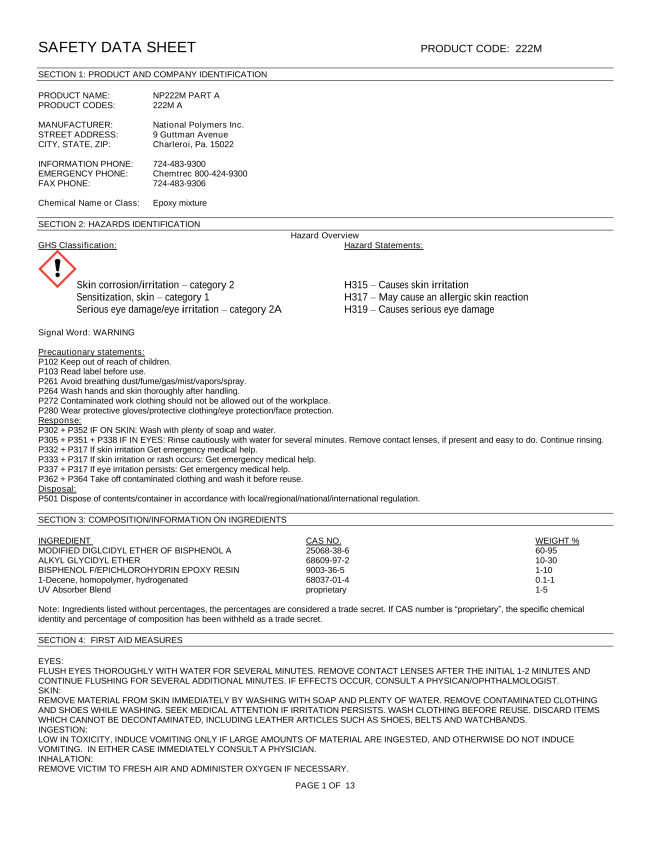 SAFETY DATA SHEET PRODUCT CODE: 222M

SECTION 1: PRODUCT AND COMPANY IDENTIFICATION

PRODUCT NAME: NP222M PART A
PRODUCT CODES: 222M A

MANUFACTURER: National Polymers Inc.
STREET ADDRESS: 9 Guttman Avenue
CITY, STATE, ZIP: Charleroi, Pa. 15022

INFORMATION PHONE: 724-483-9300
EMERGENCY PHONE: Chemtrec 800-424-9300
FAX PHONE: 724-483-9306

Chemical Name or Class: Epoxy mixture

SECTION 2: HAZARDS IDENTIFICATION

Hazard Overview

GHS Classification:

Skin corrosion/irritation – category 2
Sensitization, skin – category 1
Serious eye damage/eye irritation – category 2A

Hazard Statements:

H315 – Causes skin irritation
H317 – May cause an allergic skin reaction
H319 – Causes serious eye damage

Signal Word: WARNING

Precautionary statements:
P102 Keep out of reach of children.
P103 Read label before use.
P261 Avoid breathing dust/fume/gas/mist/vapors/spray.
P264 Wash hands and skin thoroughly after handling.
P272 Contaminated work clothing should not be allowed out of the workplace.
P280 Wear protective gloves/protective clothing/eye protection/face protection.
Response:
P302 + P352 IF ON SKIN: Wash with plenty of soap and water.
P305 + P351 + P338 IF IN EYES: Rinse cautiously with water for several minutes. Remove contact lenses, if present and easy to do. Continue rinsing.
P332 + P317 If skin irritation Get emergency medical help.
P333 + P317 If skin irritation or rash occurs: Get emergency medical help.
P337 + P317 If eye irritation persists: Get emergency medical help.
P362 + P364 Take off contaminated clothing and wash it before reuse.
Disposal:
P501 Dispose of contents/container in accordance with local/regional/national/international regulation.

SECTION 3: COMPOSITION/INFORMATION ON INGREDIENTS

| INGREDIENT | CAS NO. | WEIGHT % |
|---|---|---|
| MODIFIED DIGLCIDYL ETHER OF BISPHENOL A | 25068-38-6 | 60-95 |
| ALKYL GLYCIDYL ETHER | 68609-97-2 | 10-30 |
| BISPHENOL F/EPICHLOROHYDRIN EPOXY RESIN | 9003-36-5 | 1-10 |
| 1-Decene, homopolymer, hydrogenated | 68037-01-4 | 0.1-1 |
| UV Absorber Blend | proprietary | 1-5 |

Note: Ingredients listed without percentages, the percentages are considered a trade secret. If CAS number is "proprietary", the specific chemical identity and percentage of composition has been withheld as a trade secret.

SECTION 4: FIRST AID MEASURES

EYES:
FLUSH EYES THOROUGHLY WITH WATER FOR SEVERAL MINUTES. REMOVE CONTACT LENSES AFTER THE INITIAL 1-2 MINUTES AND CONTINUE FLUSHING FOR SEVERAL ADDITIONAL MINUTES. IF EFFECTS OCCUR, CONSULT A PHYSICAN/OPHTHALMOLOGIST.
SKIN:
REMOVE MATERIAL FROM SKIN IMMEDIATELY BY WASHING WITH SOAP AND PLENTY OF WATER. REMOVE CONTAMINATED CLOTHING AND SHOES WHILE WASHING. SEEK MEDICAL ATTENTION IF IRRITATION PERSISTS. WASH CLOTHING BEFORE REUSE. DISCARD ITEMS WHICH CANNOT BE DECONTAMINATED, INCLUDING LEATHER ARTICLES SUCH AS SHOES, BELTS AND WATCHBANDS.
INGESTION:
LOW IN TOXICITY, INDUCE VOMITING ONLY IF LARGE AMOUNTS OF MATERIAL ARE INGESTED, AND OTHERWISE DO NOT INDUCE VOMITING. IN EITHER CASE IMMEDIATELY CONSULT A PHYSICIAN.
INHALATION:
REMOVE VICTIM TO FRESH AIR AND ADMINISTER OXYGEN IF NECESSARY.

PAGE 1 OF 13